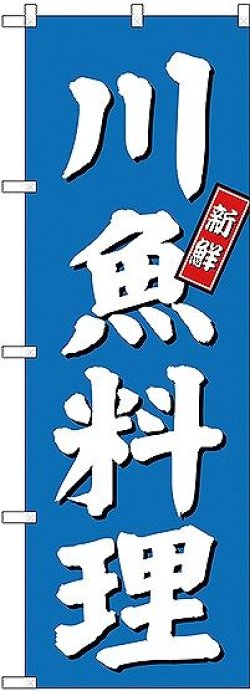 川魚料理

新鮮